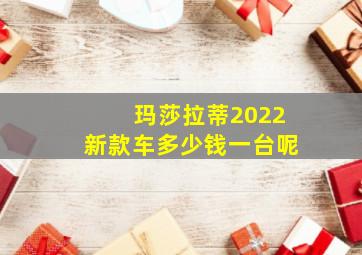 玛莎拉蒂2022
新款车多少钱一台呢